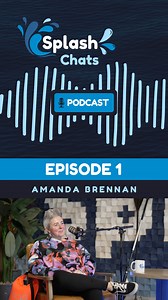 Splash Chats

PODCAST

EPISODE 1

AMANDA BRENNAN